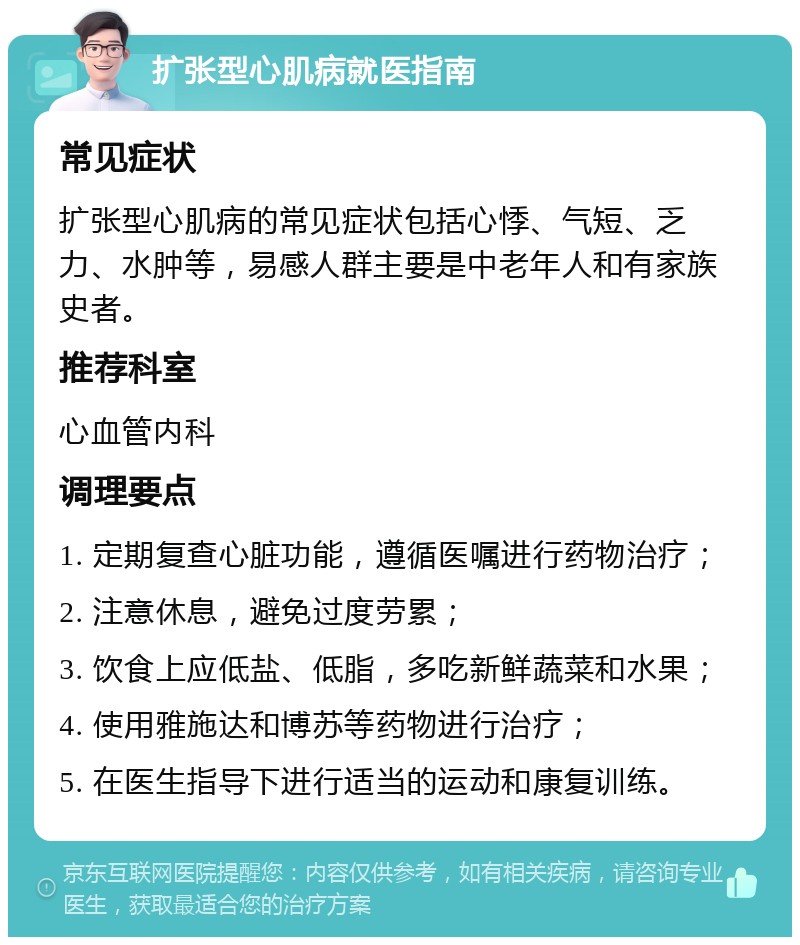 扩张型心肌病就医指南

常见症状

扩张型心肌病的常见症状包括心悸、气短、乏力、水肿等，易感人群主要是中老年人和有家族史者。

推荐科室

心血管内科

调理要点

1. 定期复查心脏功能，遵循医嘱进行药物治疗；

2. 注意休息，避免过度劳累；

3. 饮食上应低盐、低脂，多吃新鲜蔬菜和水果；

4. 使用雅施达和博苏等药物进行治疗；

5. 在医生指导下进行适当的运动和康复训练。

京东互联网医院提醒您：内容仅供参考，如有相关疾病，请咨询专业医生，获取最适合您的治疗方案